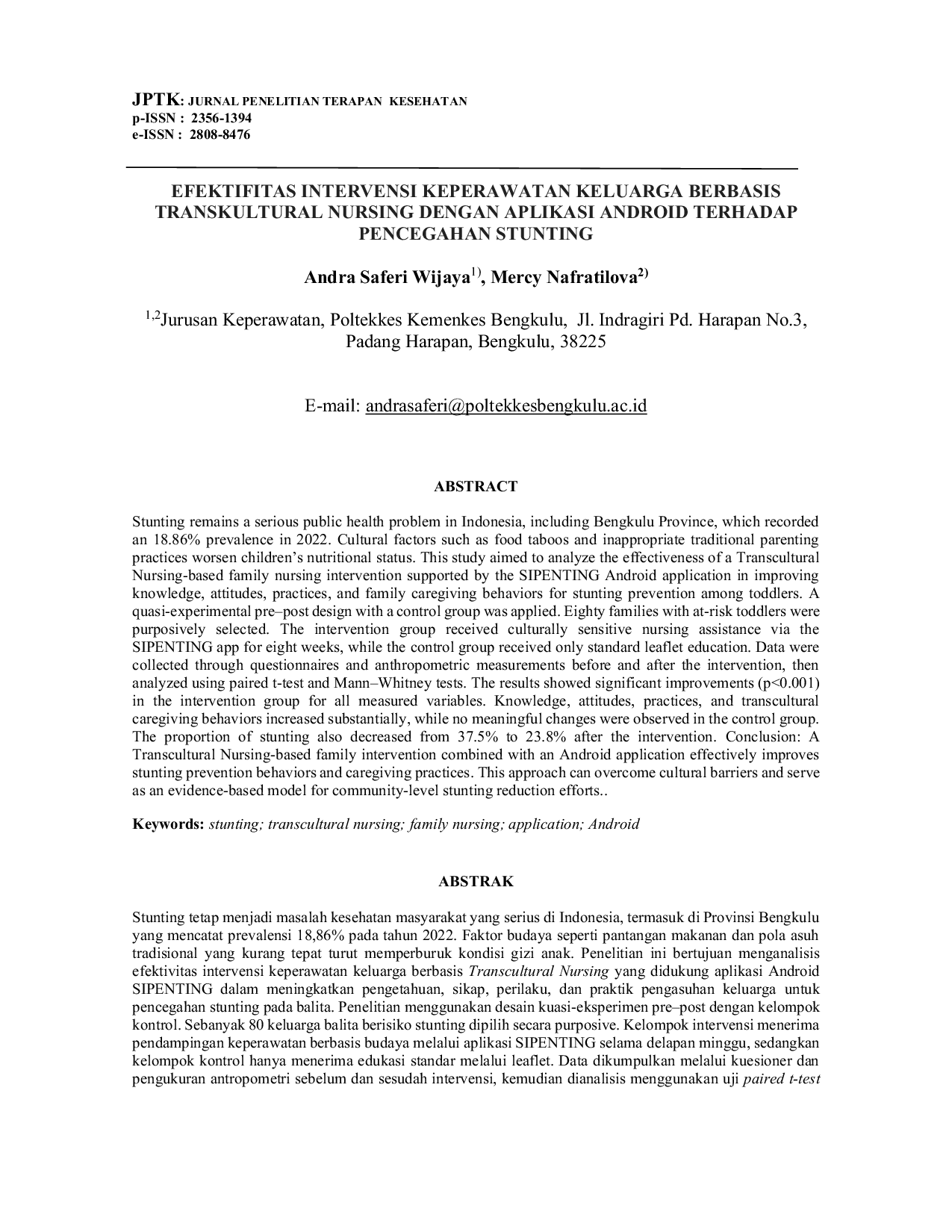 JPTK: JURNAL PENELITIAN TERAPAN KESEHATAN
p-ISSN : 2356-1394
e-ISSN : 2808-8476

EFEKTIFITAS INTERVENSI KEPERAWATAN KELUARGA BERBASIS TRANSKULTURAL NURSING DENGAN APLIKASI ANDROID TERHADAP PENCEGAHAN STUNTING

Andra Saferi Wijaya$^{1)}$, Mercy Nafratilova$^{2)}$

$^{1,2}$Jurusan Keperawatan, Poltekkes Kemenkes Bengkulu, Jl. Indragiri Pd. Harapan No.3, Padang Harapan, Bengkulu, 38225

E-mail: andrasaferi@poltekkesbengkulu.ac.id

ABSTRACT

Stunting remains a serious public health problem in Indonesia, including Bengkulu Province, which recorded an 18.86% prevalence in 2022. Cultural factors such as food taboos and inappropriate traditional parenting practices worsen children's nutritional status. This study aimed to analyze the effectiveness of a Transcultural Nursing-based family nursing intervention supported by the SIPENTING Android application in improving knowledge, attitudes, practices, and family caregiving behaviors for stunting prevention among toddlers. A quasi-experimental pre–post design with a control group was applied. Eighty families with at-risk toddlers were purposively selected. The intervention group received culturally sensitive nursing assistance via the SIPENTING app for eight weeks, while the control group received only standard leaflet education. Data were collected through questionnaires and anthropometric measurements before and after the intervention, then analyzed using paired t-test and Mann–Whitney tests. The results showed significant improvements (p<0.001) in the intervention group for all measured variables. Knowledge, attitudes, practices, and transcultural caregiving behaviors increased substantially, while no meaningful changes were observed in the control group. The proportion of stunting also decreased from 37.5% to 23.8% after the intervention. Conclusion: A Transcultural Nursing-based family intervention combined with an Android application effectively improves stunting prevention behaviors and caregiving practices. This approach can overcome cultural barriers and serve as an evidence-based model for community-level stunting reduction efforts..

Keywords: stunting; transcultural nursing; family nursing; application; Android

ABSTRAK

Stunting tetap menjadi masalah kesehatan masyarakat yang serius di Indonesia, termasuk di Provinsi Bengkulu yang mencatat prevalensi 18,86% pada tahun 2022. Faktor budaya seperti pantangan makanan dan pola asuh tradisional yang kurang tepat turut memperburuk kondisi gizi anak. Penelitian ini bertujuan menganalisis efektivitas intervensi keperawatan keluarga berbasis Transcultural Nursing yang didukung aplikasi Android SIPENTING dalam meningkatkan pengetahuan, sikap, perilaku, dan praktik pengasuhan keluarga untuk pencegahan stunting pada balita. Penelitian menggunakan desain kuasi-eksperimen pre–post dengan kelompok kontrol. Sebanyak 80 keluarga balita berisiko stunting dipilih secara purposive. Kelompok intervensi menerima pendampingan keperawatan berbasis budaya melalui aplikasi SIPENTING selama delapan minggu, sedangkan kelompok kontrol hanya menerima edukasi standar melalui leaflet. Data dikumpulkan melalui kuesioner dan pengukuran antropometri sebelum dan sesudah intervensi, kemudian dianalisis menggunakan uji paired t-test